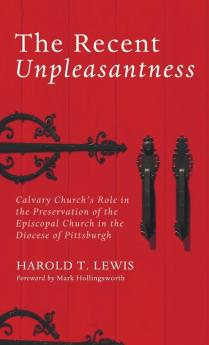 The Recent
Unpleasantness

Calvary Church's Role in the Preservation of the Episcopal Church in the Diocese of Pittsburgh

HAROLD T. LEWIS
Foreword by Mark Hollingsworth